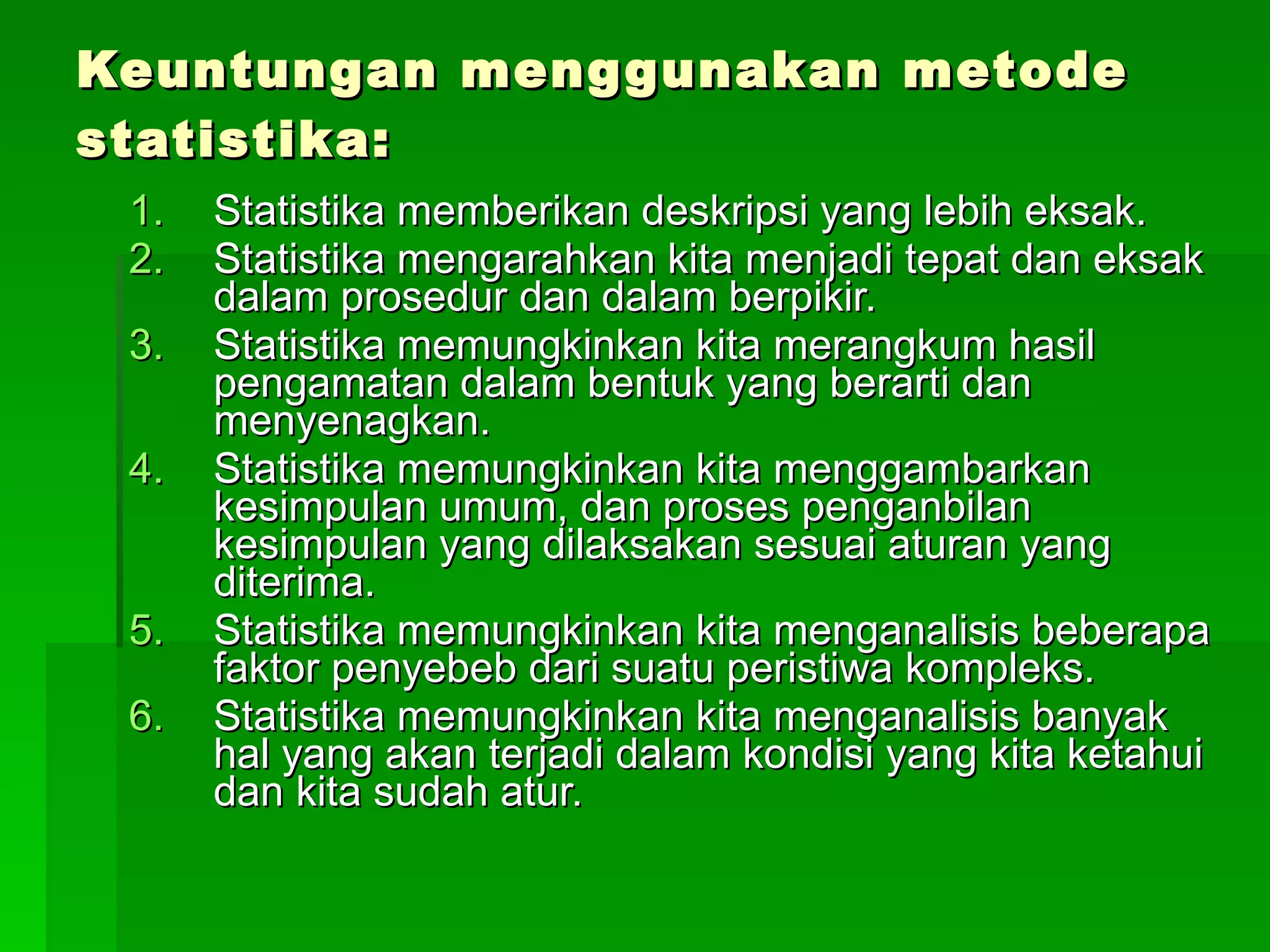 Keuntungan menggunakan metode statistika:

1. Statistika memberikan deskripsi yang lebih eksak.
2. Statistika mengarahkan kita menjadi tepat dan eksak dalam prosedur dan dalam berpikir.
3. Statistika memungkinkan kita merangkum hasil pengamatan dalam bentuk yang berarti dan menyenagkan.
4. Statistika memungkinkan kita menggambarkan kesimpulan umum, dan proses penganbilan kesimpulan yang dilaksakan sesuai aturan yang diterima.
5. Statistika memungkinkan kita menganalisis beberapa faktor penyebeb dari suatu peristiwa kompleks.
6. Statistika memungkinkan kita menganalisis banyak hal yang akan terjadi dalam kondisi yang kita ketahui dan kita sudah atur.